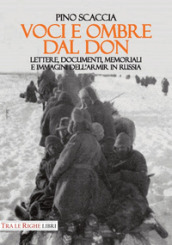 PINO SCACCIA

VOCI E OMBRE DAL DON

LETTERE, DOCUMENTI, MEMORIALI E IMMAGINI DELL'ARMIR IN RUSSIA

TRA LE RIGHE LIBRI